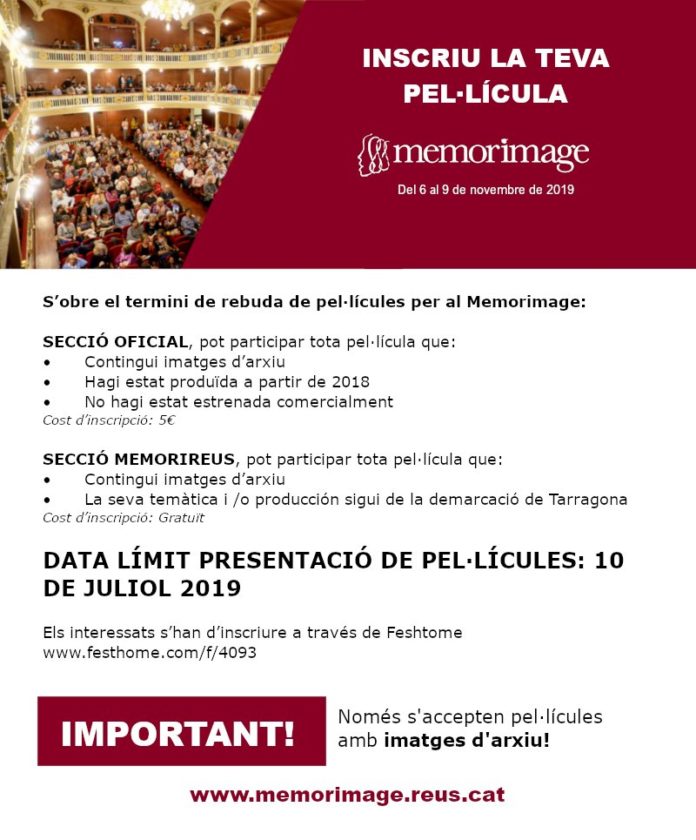 INSCRIU LA TEVA PEL·LÍCULA

memorimage

Del 6 al 9 de novembre de 2019

S'obre el termini de rebuda de pel·lícules per al Memorimage:

SECCIÓ OFICIAL, pot participar tota pel·lícula que:
• Contingui imatges d'arxiu
• Hagi estat produïda a partir de 2018
• No hagi estat estrenada comercialment
Cost d'inscripció: 5€

SECCIÓ MEMORIREUS, pot participar tota pel·lícula que:
• Contingui imatges d'arxiu
• La seva temàtica i /o producción sigui de la demarcació de Tarragona
Cost d'inscripció: Gratuït

DATA LÍMIT PRESENTACIÓ DE PEL·LÍCULES: 10 DE JULIOL 2019

Els interessats s'han d'inscriure a través de Feshtome
www.festhome.com/f/4093

IMPORTANT!

Només s'accepten pel·lícules amb imatges d'arxiu!

www.memorimage.reus.cat